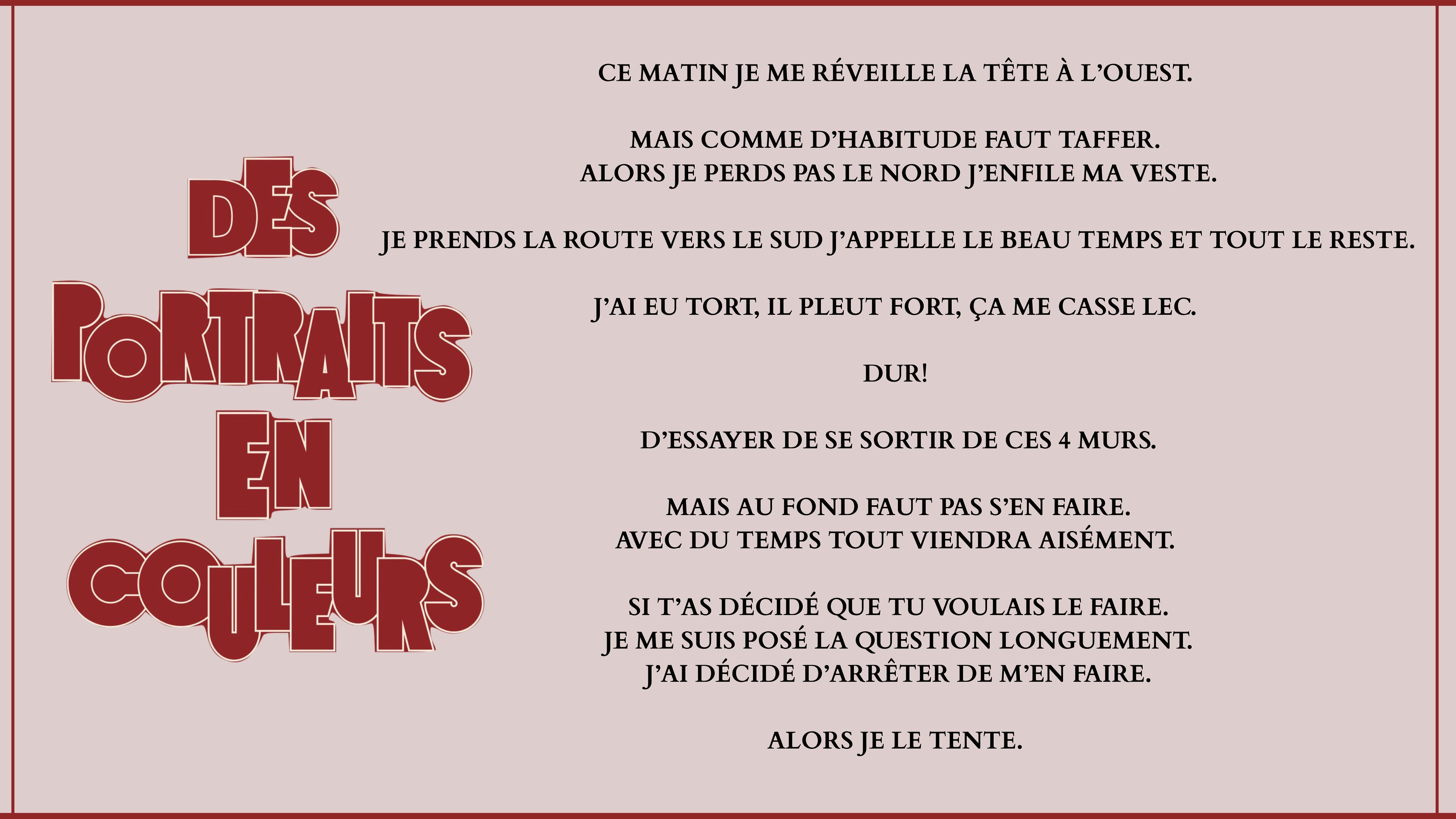 DES
PORTRAITS
EN
COULEURS

CE MATIN JE ME RÉVEILLE LA TÊTE À L'OUEST.

MAIS COMME D'HABITUDE FAUT TAFFER.
ALORS JE PERDS PAS LE NORD J'ENFILE MA VESTE.

JE PRENDS LA ROUTE VERS LE SUD J'APPELLE LE BEAU TEMPS ET TOUT LE RESTE.

J'AI EU TORT, IL PLEUT FORT, ÇA ME CASSE LEC.

DUR!

D'ESSAYER DE SE SORTIR DE CES 4 MURS.

MAIS AU FOND FAUT PAS S'EN FAIRE.
AVEC DU TEMPS TOUT VIENDRA AISÉMENT.

SI T'AS DÉCIDÉ QUE TU VOULAIS LE FAIRE.
JE ME SUIS POSÉ LA QUESTION LONGUEMENT.
J'AI DÉCIDÉ D'ARRÊTER DE M'EN FAIRE.

ALORS JE LE TENTE.